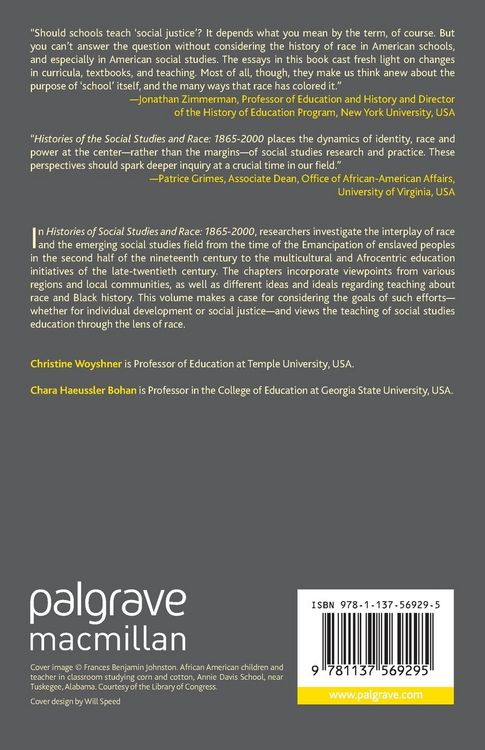 "Should schools teach 'social justice'? It depends what you mean by the term, of course. But you can't answer the question without considering the history of race in American schools, and especially in American social studies. The essays in this book cast fresh light on changes in curricula, textbooks, and teaching. Most of all, though, they make us think anew about the purpose of 'school' itself, and the many ways that race has colored it."
—Jonathan Zimmerman, Professor of Education and History and Director of the History of Education Program, New York University, USA

"Histories of the Social Studies and Race: 1865-2000 places the dynamics of identity, race and power at the center—rather than the margins—of social studies research and practice. These perspectives should spark deeper inquiry at a crucial time in our field."
—Patrice Grimes, Associate Dean, Office of African-American Affairs, University of Virginia, USA

In Histories of Social Studies and Race: 1865-2000, researchers investigate the interplay of race and the emerging social studies field from the time of the Emancipation of enslaved peoples in the second half of the nineteenth century to the multicultural and Afrocentric education initiatives of the late-twentieth century. The chapters incorporate viewpoints from various regions and local communities, as well as different ideas and ideals regarding teaching about race and Black history. This volume makes a case for considering the goals of such efforts—whether for individual development or social justice—and views the teaching of social studies education through the lens of race.

Christine Woyshner is Professor of Education at Temple University, USA.

Chara Haeussler Bohan is Professor in the College of Education at Georgia State University, USA.

palgrave
macmillan

Cover image © Frances Benjamin Johnston. African American children and teacher in classroom studying corn and cotton, Annie Davis School, near Tuskegee, Alabama. Courtesy of the Library of Congress.

Cover design by Will Speed

ISBN 978-1-137-56929-5

9 781137 569295

www.palgrave.com